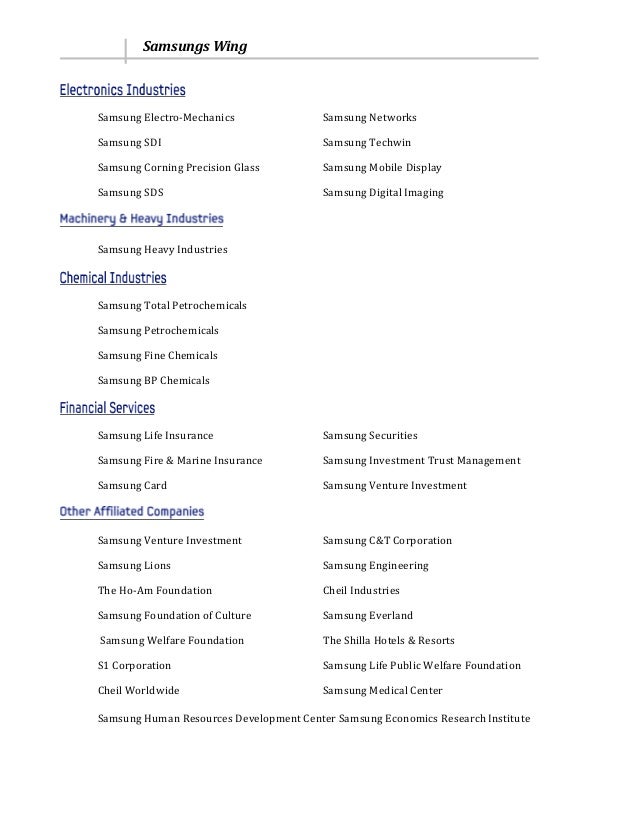 Samsungs Wing

Electronics Industries

Samsung Electro-Mechanics

Samsung SDI

Samsung Corning Precision Glass

Samsung SDS

Samsung Networks

Samsung Techwin

Samsung Mobile Display

Samsung Digital Imaging

Machinery & Heavy Industries

Samsung Heavy Industries

Chemical Industries

Samsung Total Petrochemicals

Samsung Petrochemicals

Samsung Fine Chemicals

Samsung BP Chemicals

Financial Services

Samsung Life Insurance

Samsung Fire & Marine Insurance

Samsung Card

Samsung Securities

Samsung Investment Trust Management

Samsung Venture Investment

Other Affiliated Companies

Samsung Venture Investment

Samsung Lions

The Ho-Am Foundation

Samsung Foundation of Culture

Samsung Welfare Foundation

S1 Corporation

Cheil Worldwide

Samsung C&T Corporation

Samsung Engineering

Cheil Industries

Samsung Everland

The Shilla Hotels & Resorts

Samsung Life Public Welfare Foundation

Samsung Medical Center

Samsung Human Resources Development Center Samsung Economics Research Institute